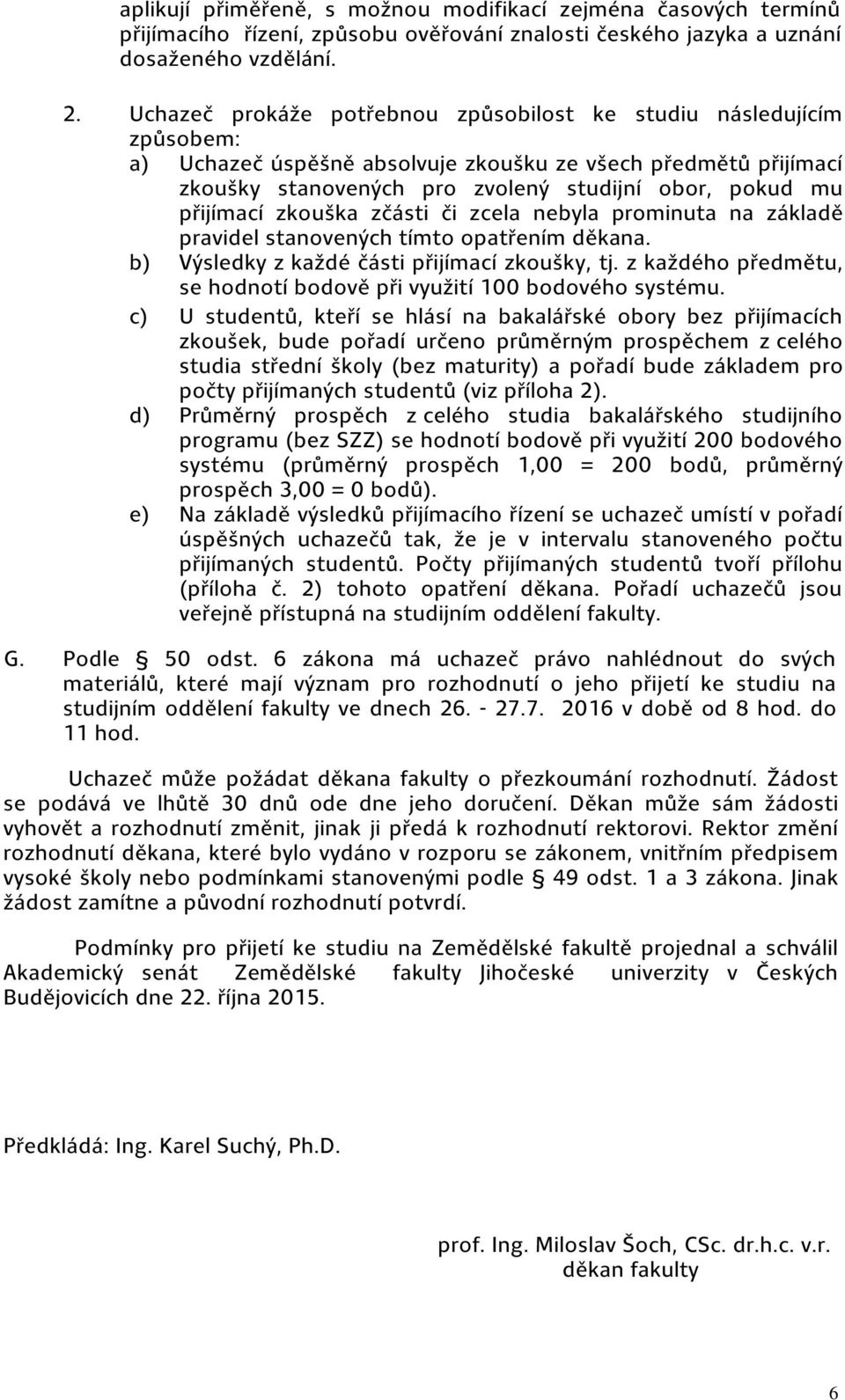 aplikují přiměřeně, s možnou modifikací zejména časových termínů přijímacího řízení, způsobu ověřování znalosti českého jazyka a uznání dosaženého vzdělání.

2. Uchazeč prokáže potřebnou způsobilost ke studiu následujícím způsobem:

a) Uchazeč úspěšně absolvuje zkoušku ze všech předmětů přijímací zkoušky stanovených pro zvolený studijní obor, pokud mu přijímací zkouška zčásti či zcela nebyla prominuta na základě pravidel stanovených tímto opatřením děkana.

b) Výsledky z každé části přijímací zkoušky, tj. z každého předmětu, se hodnotí bodově při využití 100 bodového systému.

c) U studentů, kteří se hlásí na bakalářské obory bez přijímacích zkoušek, bude pořadí určeno průměrným prospěchem z celého studia střední školy (bez maturity) a pořadí bude základem pro počty přijímaných studentů (viz příloha 2).

d) Průměrný prospěch z celého studia bakalářského studijního programu (bez SZZ) se hodnotí bodově při využití 200 bodového systému (průměrný prospěch 1,00 = 200 bodů, průměrný prospěch 3,00 = 0 bodů).

e) Na základě výsledků přijímacího řízení se uchazeč umístí v pořadí úspěšných uchazečů tak, že je v intervalu stanoveného počtu přijímaných studentů. Počty přijímaných studentů tvoří přílohu (příloha č. 2) tohoto opatření děkana. Pořadí uchazečů jsou veřejně přístupná na studijním oddělení fakulty.

G. Podle § 50 odst. 6 zákona má uchazeč právo nahlédnout do svých materiálů, které mají význam pro rozhodnutí o jeho přijetí ke studiu na studijním oddělení fakulty ve dnech 26. - 27.7. 2016 v době od 8 hod. do 11 hod.

Uchazeč může požádat děkana fakulty o přezkoumání rozhodnutí. Žádost se podává ve lhůtě 30 dnů ode dne jeho doručení. Děkan může sám žádosti vyhovět a rozhodnutí změnit, jinak ji předá k rozhodnutí rektorovi. Rektor změní rozhodnutí děkana, které bylo vydáno v rozporu se zákonem, vnitřním předpisem vysoké školy nebo podmínkami stanovenými podle § 49 odst. 1 a 3 zákona. Jinak žádost zamítne a původní rozhodnutí potvrdí.

Podmínky pro přijetí ke studiu na Zemědělské fakultě projednal a schválil Akademický senát Zemědělské fakulty Jihočeské univerzity v Českých Budějovicích dne 22. října 2015.

Předkládá: Ing. Karel Suchý, Ph.D.

prof. Ing. Miloslav Šoch, CSc. dr.h.c. v.r.
děkan fakulty

6